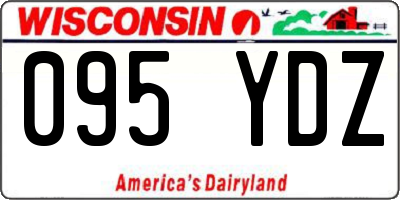 WISCONSIN

095 YDZ

America's Dairyland